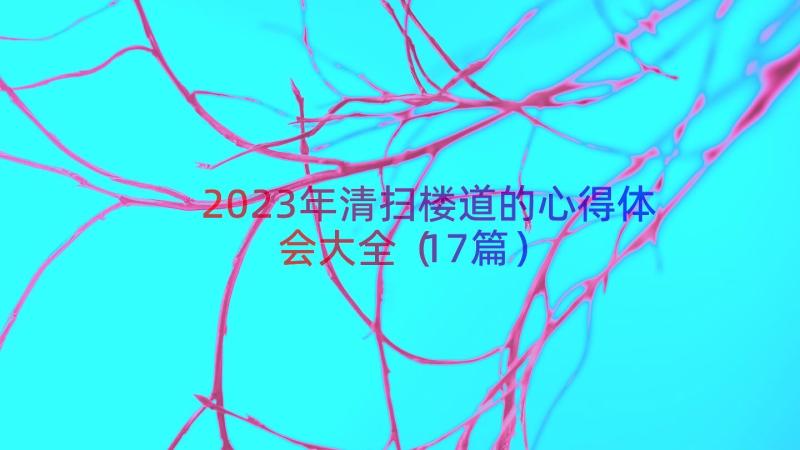 2023年清扫楼道的心得体会大全（17篇）